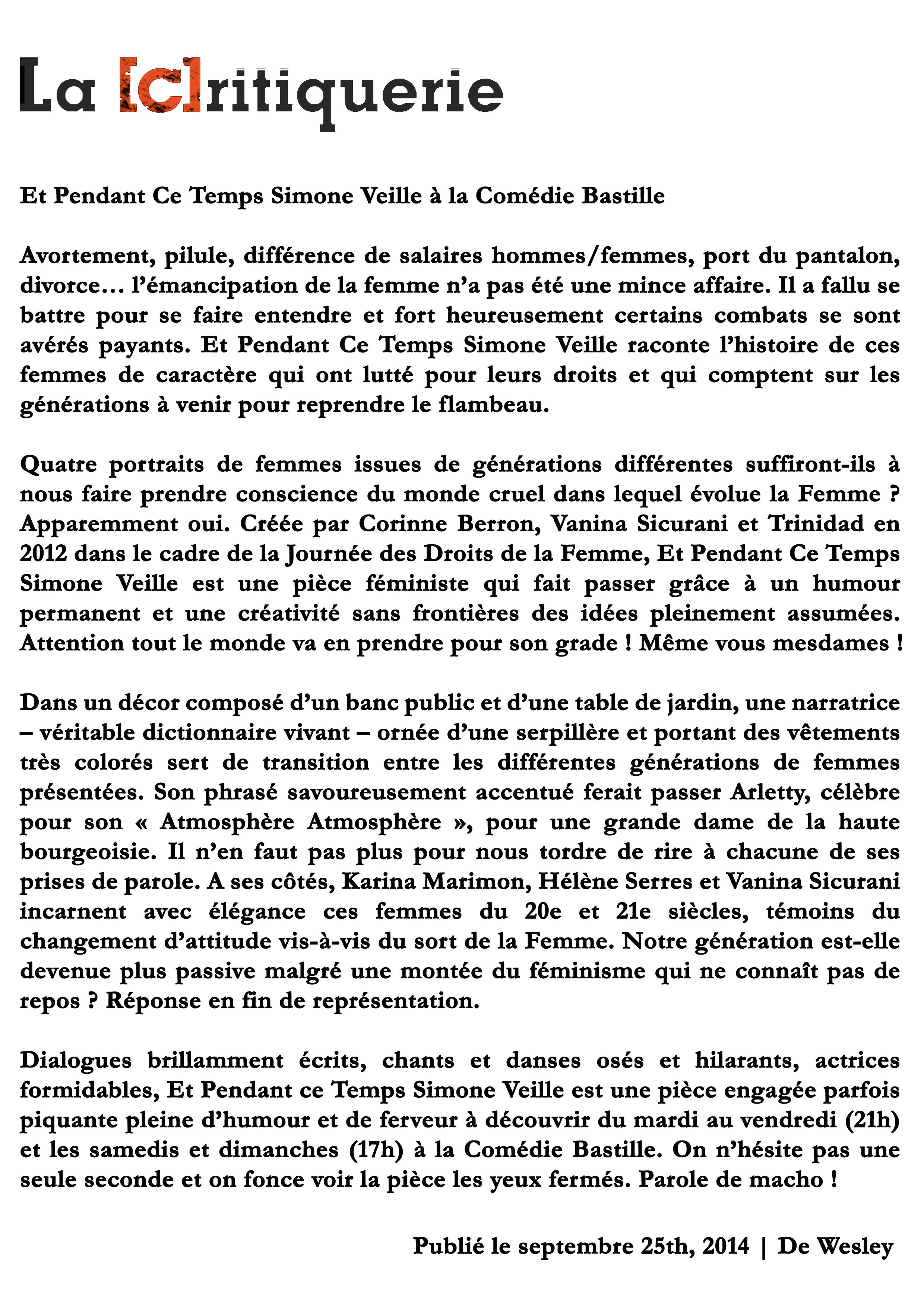 La [C]ritiquerie

Et Pendant Ce Temps Simone Veille à la Comédie Bastille

Avortement, pilule, différence de salaires hommes/femmes, port du pantalon, divorce… l'émancipation de la femme n'a pas été une mince affaire. Il a fallu se battre pour se faire entendre et fort heureusement certains combats se sont avérés payants. Et Pendant Ce Temps Simone Veille raconte l'histoire de ces femmes de caractère qui ont lutté pour leurs droits et qui comptent sur les générations à venir pour reprendre le flambeau.

Quatre portraits de femmes issues de générations différentes suffiront-ils à nous faire prendre conscience du monde cruel dans lequel évolue la Femme ? Apparemment oui. Créée par Corinne Berron, Vanina Sicurani et Trinidad en 2012 dans le cadre de la Journée des Droits de la Femme, Et Pendant Ce Temps Simone Veille est une pièce féministe qui fait passer grâce à un humour permanent et une créativité sans frontières des idées pleinement assumées. Attention tout le monde va en prendre pour son grade ! Même vous mesdames !

Dans un décor composé d'un banc public et d'une table de jardin, une narratrice – véritable dictionnaire vivant – ornée d'une serpillère et portant des vêtements très colorés sert de transition entre les différentes générations de femmes présentées. Son phrasé savoureusement accentué ferait passer Arletty, célèbre pour son « Atmosphère Atmosphère », pour une grande dame de la haute bourgeoisie. Il n'en faut pas plus pour nous tordre de rire à chacune de ses prises de parole. A ses côtés, Karina Marimon, Hélène Serres et Vanina Sicurani incarnent avec élégance ces femmes du 20e et 21e siècles, témoins du changement d'attitude vis-à-vis du sort de la Femme. Notre génération est-elle devenue plus passive malgré une montée du féminisme qui ne connaît pas de repos ? Réponse en fin de représentation.

Dialogues brillamment écrits, chants et danses osés et hilarants, actrices formidables, Et Pendant ce Temps Simone Veille est une pièce engagée parfois piquante pleine d'humour et de ferveur à découvrir du mardi au vendredi (21h) et les samedis et dimanches (17h) à la Comédie Bastille. On n'hésite pas une seule seconde et on fonce voir la pièce les yeux fermés. Parole de macho !

Publié le septembre 25th, 2014 | De Wesley